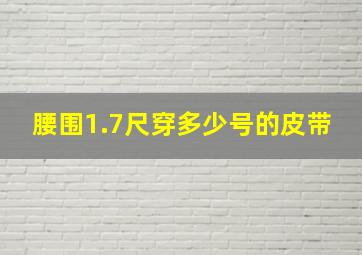 腰围1.7尺穿多少号的皮带